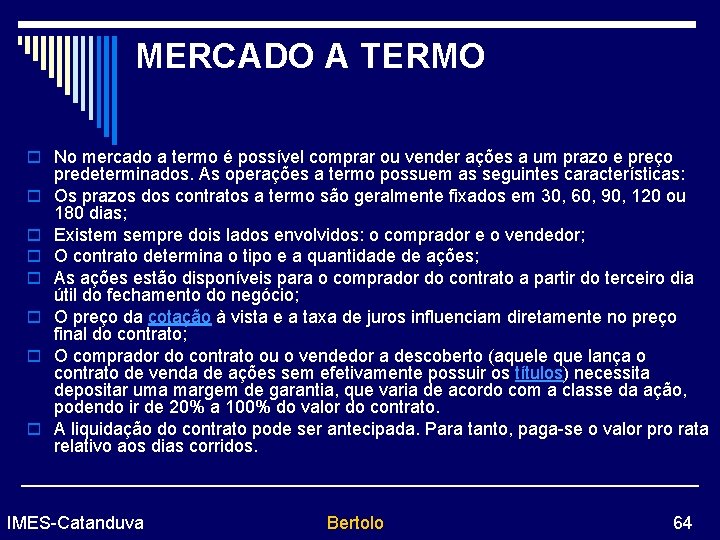 MERCADO A TERMO

No mercado a termo é possível comprar ou vender ações a um prazo e preço predeterminados. As operações a termo possuem as seguintes características:

Os prazos dos contratos a termo são geralmente fixados em 30, 60, 90, 120 ou 180 dias;

Existem sempre dois lados envolvidos: o comprador e o vendedor;

O contrato determina o tipo e a quantidade de ações;

As ações estão disponíveis para o comprador do contrato a partir do terceiro dia útil do fechamento do negócio;

O preço da cotação à vista e a taxa de juros influenciam diretamente no preço final do contrato;

O comprador do contrato ou o vendedor a descoberto (aquele que lança o contrato de venda de ações sem efetivamente possuir os títulos) necessita depositar uma margem de garantia, que varia de acordo com a classe da ação, podendo ir de 20% a 100% do valor do contrato.

A liquidação do contrato pode ser antecipada. Para tanto, paga-se o valor pro rata relativo aos dias corridos.

IMES-Catanduva

Bertolo

64